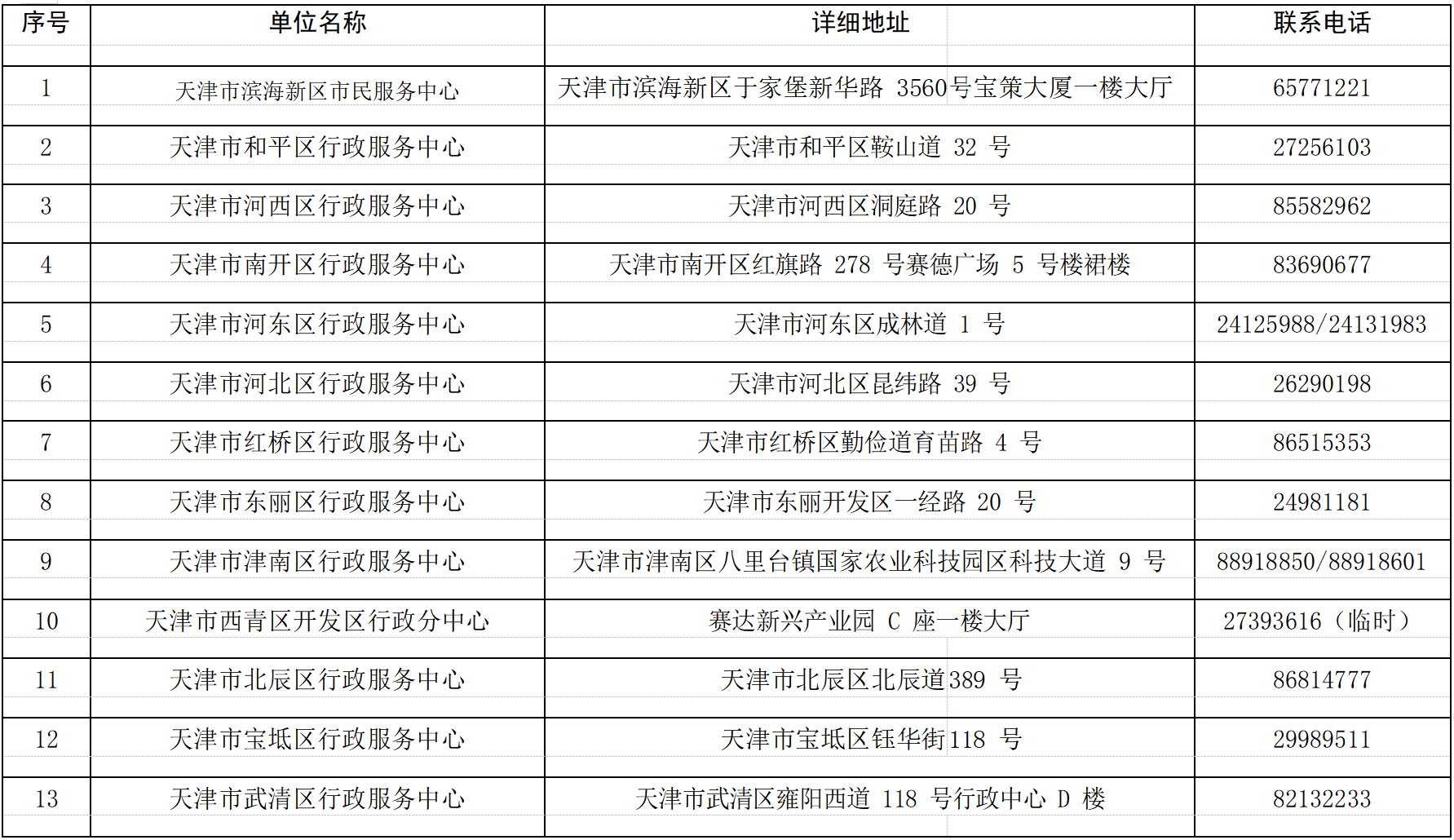 | 序号 | 单位名称 | 详细地址 | 联系电话 |
|---|---|---|---|
| 1 | 天津市滨海新区市民服务中心 | 天津市滨海新区于家堡新华路 3560号宝策大厦一楼大厅 | 65771221 |
| 2 | 天津市和平区行政服务中心 | 天津市和平区鞍山道 32 号 | 27256103 |
| 3 | 天津市河西区行政服务中心 | 天津市河西区洞庭路 20 号 | 85582962 |
| 4 | 天津市南开区行政服务中心 | 天津市南开区红旗路 278 号赛德广场 5 号楼裙楼 | 83690677 |
| 5 | 天津市河东区行政服务中心 | 天津市河东区成林道 1 号 | 24125988/24131983 |
| 6 | 天津市河北区行政服务中心 | 天津市河北区昆纬路 39 号 | 26290198 |
| 7 | 天津市红桥区行政服务中心 | 天津市红桥区勤俭道育苗路 4 号 | 86515353 |
| 8 | 天津市东丽区行政服务中心 | 天津市东丽开发区一经路 20 号 | 24981181 |
| 9 | 天津市津南区行政服务中心 | 天津市津南区八里台镇国家农业科技园区科技大道 9 号 | 88918850/88918601 |
| 10 | 天津市西青区开发区行政分中心 | 赛达新兴产业园 C 座一楼大厅 | 27393616（临时） |
| 11 | 天津市北辰区行政服务中心 | 天津市北辰区北辰道389 号 | 86814777 |
| 12 | 天津市宝坻区行政服务中心 | 天津市宝坻区钰华街118 号 | 29989511 |
| 13 | 天津市武清区行政服务中心 | 天津市武清区雍阳西道 118 号行政中心 D 楼 | 82132233 |